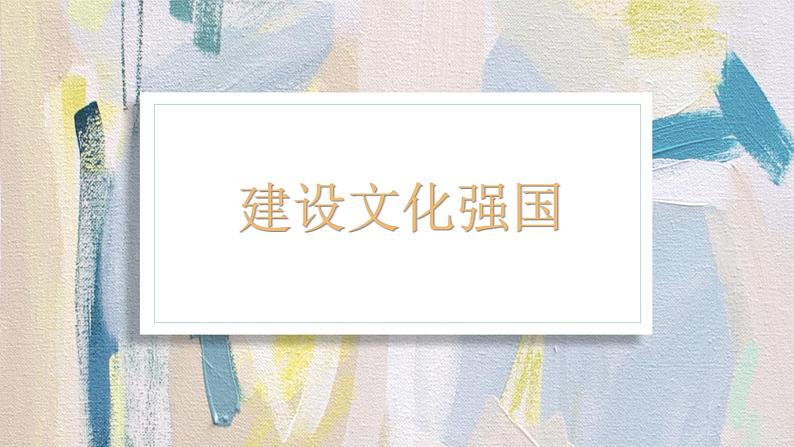 建设文化强国